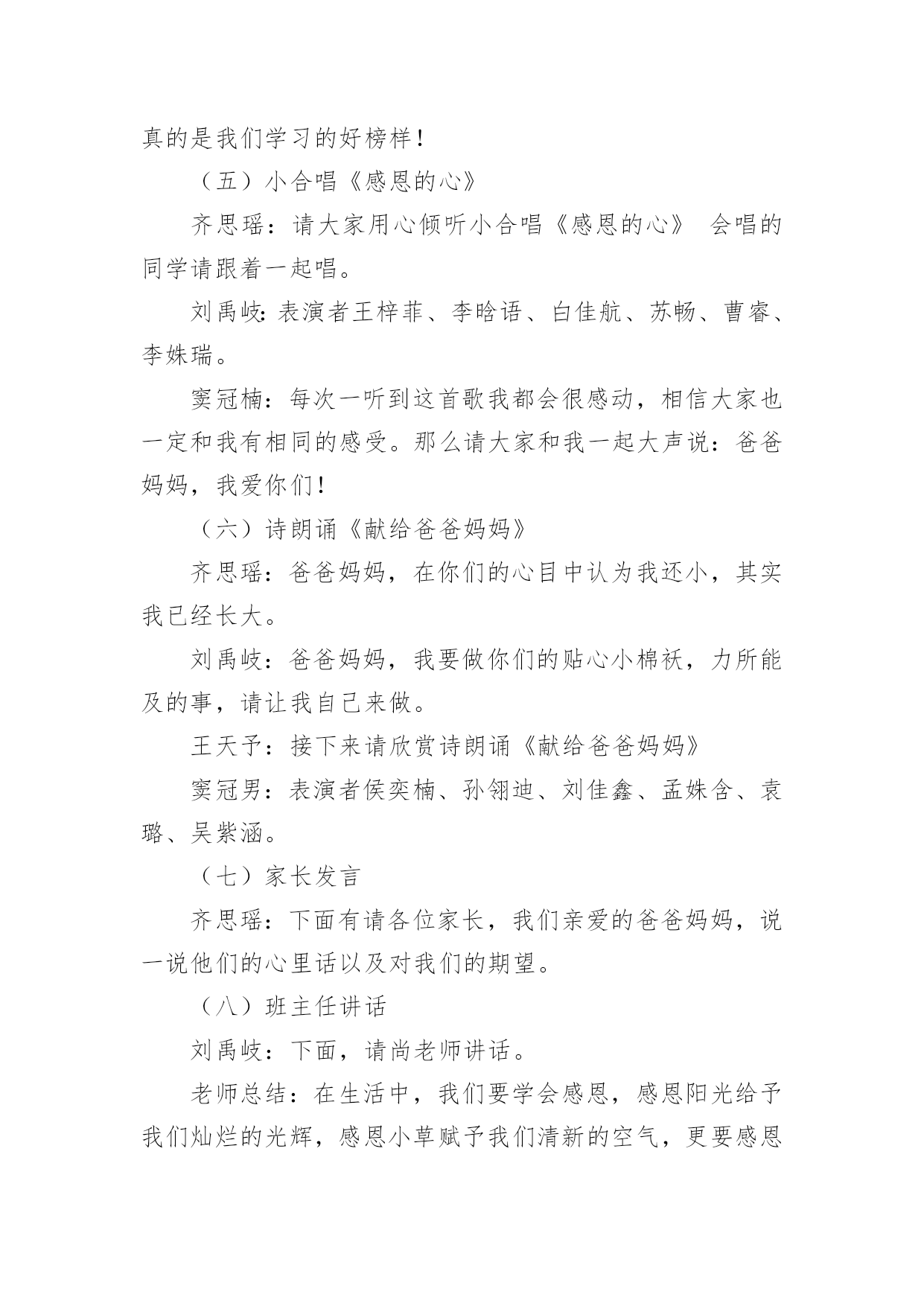 真的是我们学习的好榜样！

（五）小合唱《感恩的心》

齐思瑶：请大家用心倾听小合唱《感恩的心》 会唱的同学请跟着一起唱。

刘禹岐：表演者王梓菲、李晗语、白佳航、苏畅、曹睿、李姝瑞。

窦冠楠：每次一听到这首歌我都会很感动，相信大家也一定和我有相同的感受。那么请大家和我一起大声说：爸爸妈妈，我爱你们！

（六）诗朗诵《献给爸爸妈妈》

齐思瑶：爸爸妈妈，在你们的心目中认为我还小，其实我已经长大。

刘禹岐：爸爸妈妈，我要做你们的贴心小棉袄，力所能及的事，请让我自己来做。

王天予：接下来请欣赏诗朗诵《献给爸爸妈妈》

窦冠男：表演者侯奕楠、孙翎迪、刘佳鑫、孟姝含、袁璐、吴紫涵。

（七）家长发言

齐思瑶：下面有请各位家长，我们亲爱的爸爸妈妈，说一说他们的心里话以及对我们的期望。

（八）班主任讲话

刘禹岐：下面，请尚老师讲话。

老师总结：在生活中，我们要学会感恩，感恩阳光给予我们灿烂的光辉，感恩小草赋予我们清新的空气，更要感恩